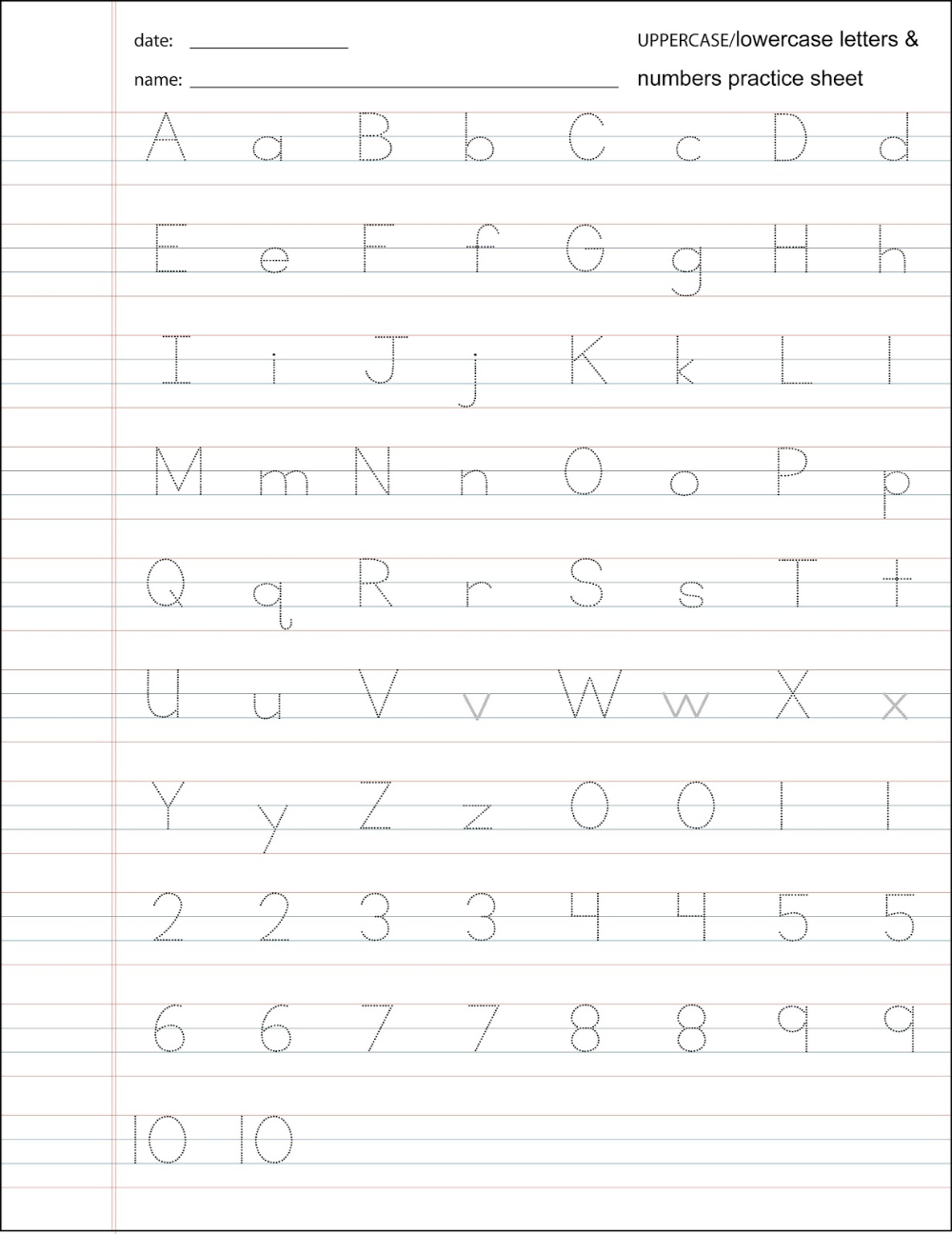 date: ____

name: ____

UPPERCASE/lowercase letters & numbers practice sheet

A a B b C c D d

E e F f G g H h

I i J j K k L l

M m N n O o P p

Q q R r S s T t

U u V v W w X x

Y y Z z 0 0 1 1

2 2 3 3 4 4 5 5

6 6 7 7 8 8 9 9

10 10